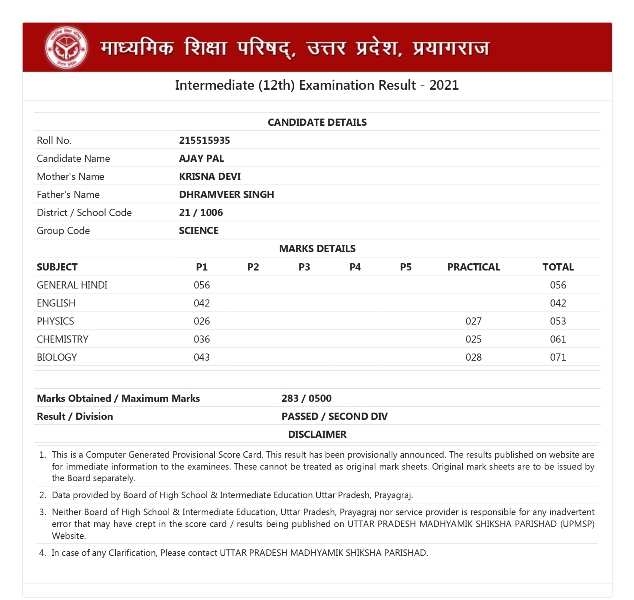 माध्यमिक शिक्षा परिषद्, उत्तर प्रदेश, प्रयागराज

Intermediate (12th) Examination Result - 2021

CANDIDATE DETAILS

| | |
|---|---|
| Roll No. | 215515935 |
| Candidate Name | AJAY PAL |
| Mother's Name | KRISNA DEVI |
| Father's Name | DHRAMVEER SINGH |
| District / School Code | 21 / 1006 |
| Group Code | SCIENCE |

MARKS DETAILS

| SUBJECT | P1 | P2 | P3 | P4 | P5 | PRACTICAL | TOTAL |
|---|---|---|---|---|---|---|---|
| GENERAL HINDI | 056 | | | | | | 056 |
| ENGLISH | 042 | | | | | | 042 |
| PHYSICS | 026 | | | | | 027 | 053 |
| CHEMISTRY | 036 | | | | | 025 | 061 |
| BIOLOGY | 043 | | | | | 028 | 071 |

| | |
|---|---|
| Marks Obtained / Maximum Marks | 283 / 0500 |
| Result / Division | PASSED / SECOND DIV |

DISCLAIMER

1. This is a Computer Generated Provisional Score Card. This result has been provisionally announced. The results published on website are for immediate information to the examinees. These cannot be treated as original mark sheets. Original mark sheets are to be issued by the Board separately.

2. Data provided by Board of High School & Intermediate Education Uttar Pradesh, Prayagraj.

3. Neither Board of High School & Intermediate Education, Uttar Pradesh, Prayagraj nor service provider is responsible for any inadvertent error that may have crept in the score card / results being published on UTTAR PRADESH MADHYAMIK SHIKSHA PARISHAD (UPMSP) Website.

4. In case of any Clarification, Please contact UTTAR PRADESH MADHYAMIK SHIKSHA PARISHAD.